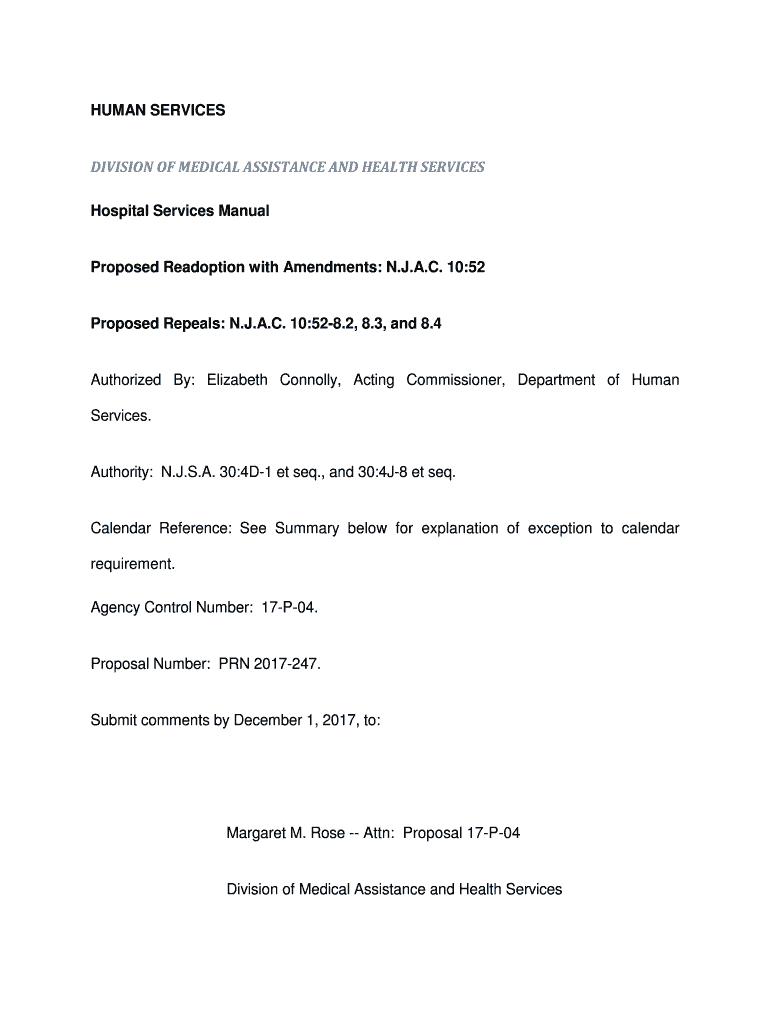 HUMAN SERVICES

DIVISION OF MEDICAL ASSISTANCE AND HEALTH SERVICES

Hospital Services Manual

Proposed Readoption with Amendments: N.J.A.C. 10:52

Proposed Repeals: N.J.A.C. 10:52-8.2, 8.3, and 8.4

Authorized By: Elizabeth Connolly, Acting Commissioner, Department of Human Services.

Authority: N.J.S.A. 30:4D-1 et seq., and 30:4J-8 et seq.

Calendar Reference: See Summary below for explanation of exception to calendar requirement.

Agency Control Number: 17-P-04.

Proposal Number: PRN 2017-247.

Submit comments by December 1, 2017, to:

Margaret M. Rose -- Attn: Proposal 17-P-04

Division of Medical Assistance and Health Services